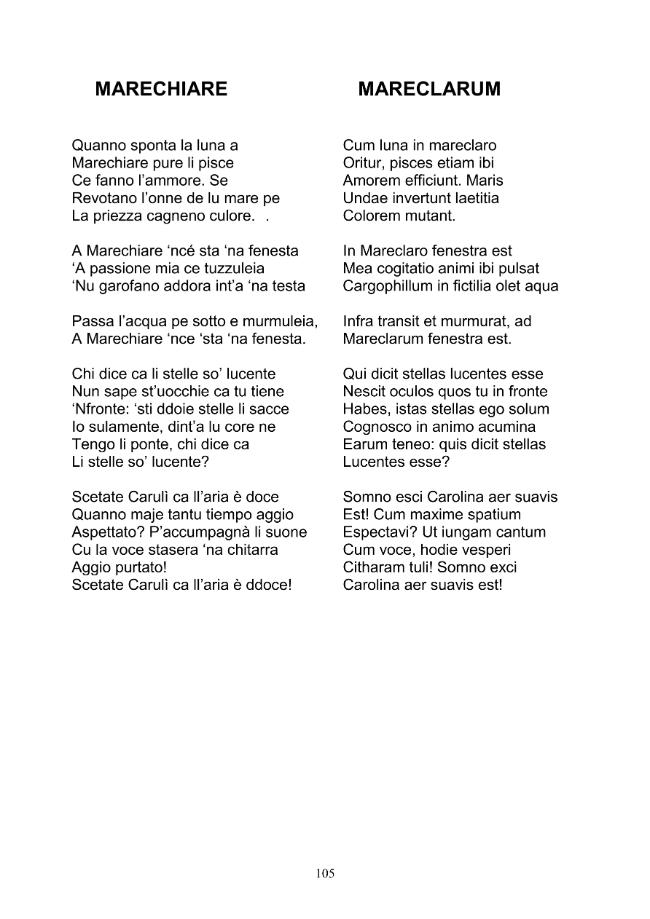 MARECHIARE

Quanno sponta la luna a
Marechiare pure li pisce
Ce fanno l'ammore. Se
Revotano l'onne de lu mare pe
La priezza cagneno culore. .

A Marechiare 'ncé sta 'na fenesta
'A passione mia ce tuzzuleia
'Nu garofano addora int'a 'na testa

Passa l'acqua pe sotto e murmuleia,
A Marechiare 'nce 'sta 'na fenesta.

Chi dice ca li stelle so' lucente
Nun sape st'uocchie ca tu tiene
'Nfronte: 'sti ddoie stelle li sacce
Io sulamente, dint'a lu core ne
Tengo li ponte, chi dice ca
Li stelle so' lucente?

Scetate Carulì ca ll'aria è doce
Quanno maje tantu tiempo aggio
Aspettato? P'accumpagnà li suone
Cu la voce stasera 'na chitarra
Aggio purtato!
Scetate Carulì ca ll'aria è ddoce!

MARECLARUM

Cum luna in mareclaro
Oritur, pisces etiam ibi
Amorem efficiunt. Maris
Undae invertunt laetitia
Colorem mutant.

In Mareclaro fenestra est
Mea cogitatio animi ibi pulsat
Cargophillum in fictilia olet aqua

Infra transit et murmurat, ad
Mareclarum fenestra est.

Qui dicit stellas lucentes esse
Nescit oculos quos tu in fronte
Habes, istas stellas ego solum
Cognosco in animo acumina
Earum teneo: quis dicit stellas
Lucentes esse?

Somno esci Carolina aer suavis
Est! Cum maxime spatium
Espectavi? Ut iungam cantum
Cum voce, hodie vesperi
Citharam tuli! Somno exci
Carolina aer suavis est!

105